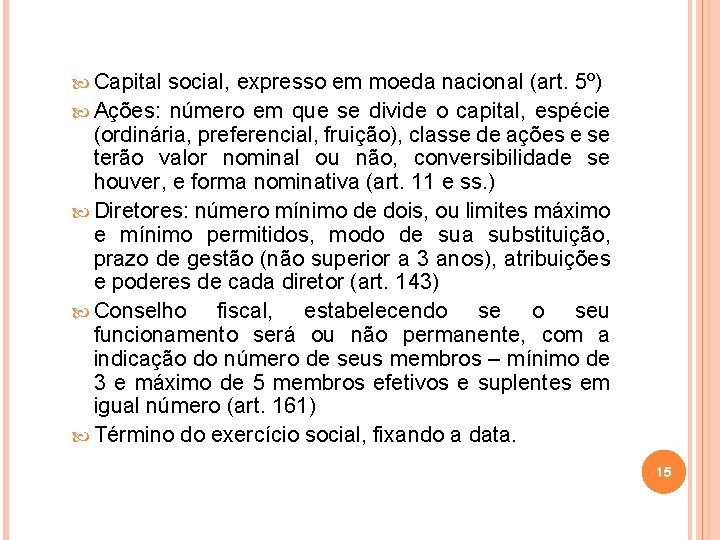 Capital social, expresso em moeda nacional (art. 5º)

Ações: número em que se divide o capital, espécie (ordinária, preferencial, fruição), classe de ações e se terão valor nominal ou não, conversibilidade se houver, e forma nominativa (art. 11 e ss.)

Diretores: número mínimo de dois, ou limites máximo e mínimo permitidos, modo de sua substituição, prazo de gestão (não superior a 3 anos), atribuições e poderes de cada diretor (art. 143)

Conselho fiscal, estabelecendo se o seu funcionamento será ou não permanente, com a indicação do número de seus membros – mínimo de 3 e máximo de 5 membros efetivos e suplentes em igual número (art. 161)

Término do exercício social, fixando a data.

15